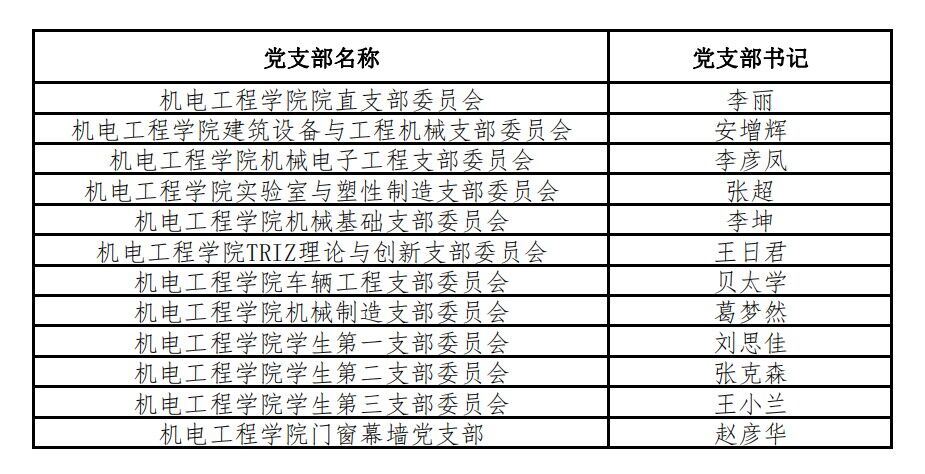 | 党支部名称 | 党支部书记 |
|---|---|
| 机电工程学院院直支部委员会 | 李丽 |
| 机电工程学院建筑设备与工程机械支部委员会 | 安增辉 |
| 机电工程学院机械电子工程支部委员会 | 李彦凤 |
| 机电工程学院实验室与塑性制造支部委员会 | 张超 |
| 机电工程学院机械基础支部委员会 | 李坤 |
| 机电工程学院TRIZ理论与创新支部委员会 | 王日君 |
| 机电工程学院车辆工程支部委员会 | 贝太学 |
| 机电工程学院机械制造支部委员会 | 葛梦然 |
| 机电工程学院学生第一支部委员会 | 刘思佳 |
| 机电工程学院学生第二支部委员会 | 张克森 |
| 机电工程学院学生第三支部委员会 | 王小兰 |
| 机电工程学院门窗幕墙党支部 | 赵彦华 |